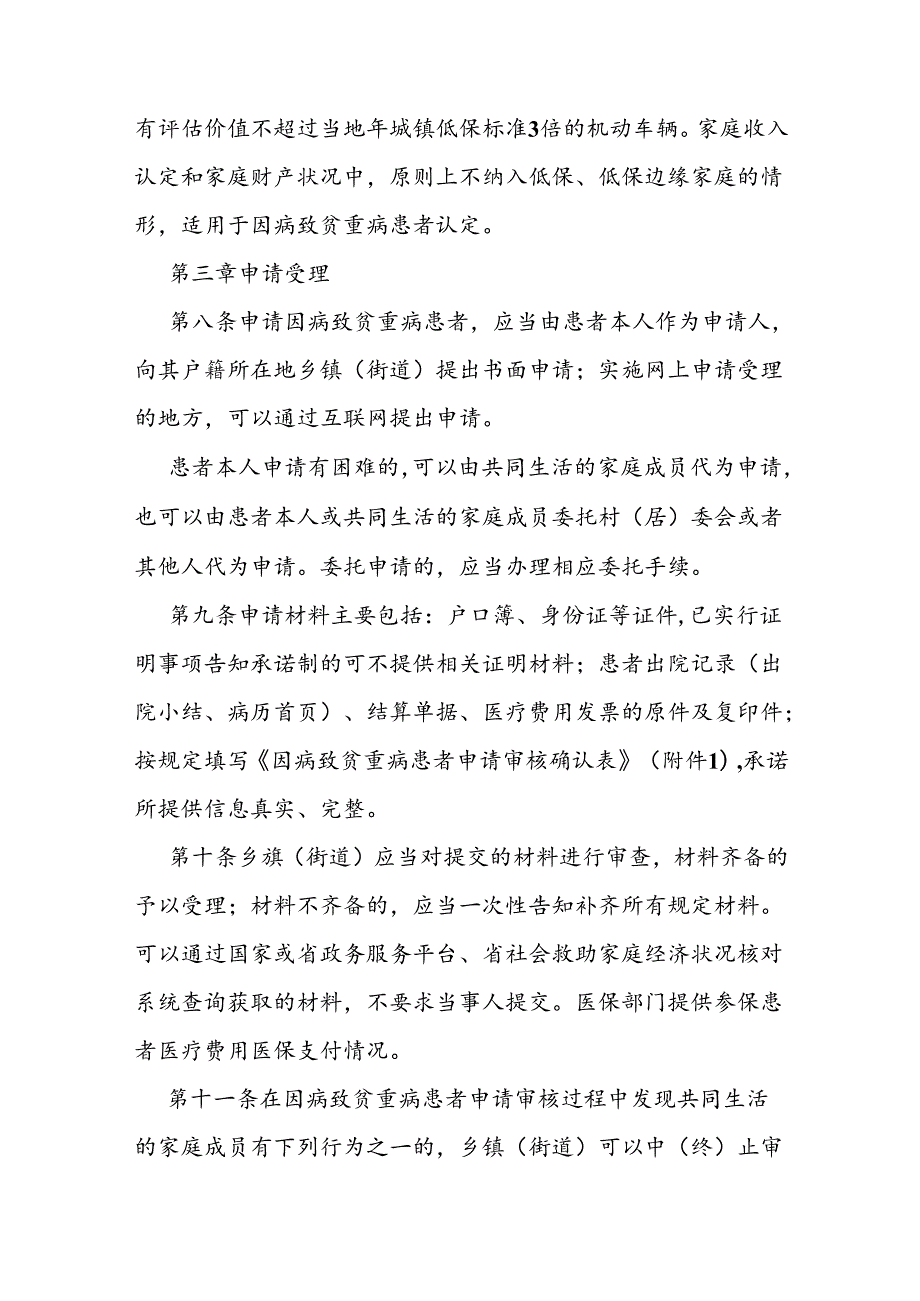 有评估价值不超过当地年城镇低保标准3倍的机动车辆。家庭收入认定和家庭财产状况中，原则上不纳入低保、低保边缘家庭的情形，适用于因病致贫重病患者认定。

第三章申请受理

第八条申请因病致贫重病患者，应当由患者本人作为申请人，向其户籍所在地乡镇（街道）提出书面申请；实施网上申请受理的地方，可以通过互联网提出申请。

患者本人申请有困难的，可以由共同生活的家庭成员代为申请，也可以由患者本人或共同生活的家庭成员委托村（居）委会或者其他人代为申请。委托申请的，应当办理相应委托手续。

第九条申请材料主要包括：户口簿、身份证等证件，已实行证明事项告知承诺制的可不提供相关证明材料；患者出院记录（出院小结、病历首页）、结算单据、医疗费用发票的原件及复印件；按规定填写《因病致贫重病患者申请审核确认表》（附件1），承诺所提供信息真实、完整。

第十条乡旗（街道）应当对提交的材料进行审查，材料齐备的予以受理；材料不齐备的，应当一次性告知补齐所有规定材料。可以通过国家或省政务服务平台、省社会救助家庭经济状况核对系统查询获取的材料，不要求当事人提交。医保部门提供参保患者医疗费用医保支付情况。

第十一条在因病致贫重病患者申请审核过程中发现共同生活的家庭成员有下列行为之一的，乡镇（街道）可以中（终）止审